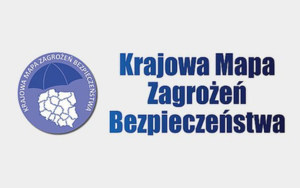 KRAJOWA MAPA ZAGROŻEŃ BEZPIECZEŃSTWA

Krajowa Mapa Zagrożeń Bezpieczeństwa